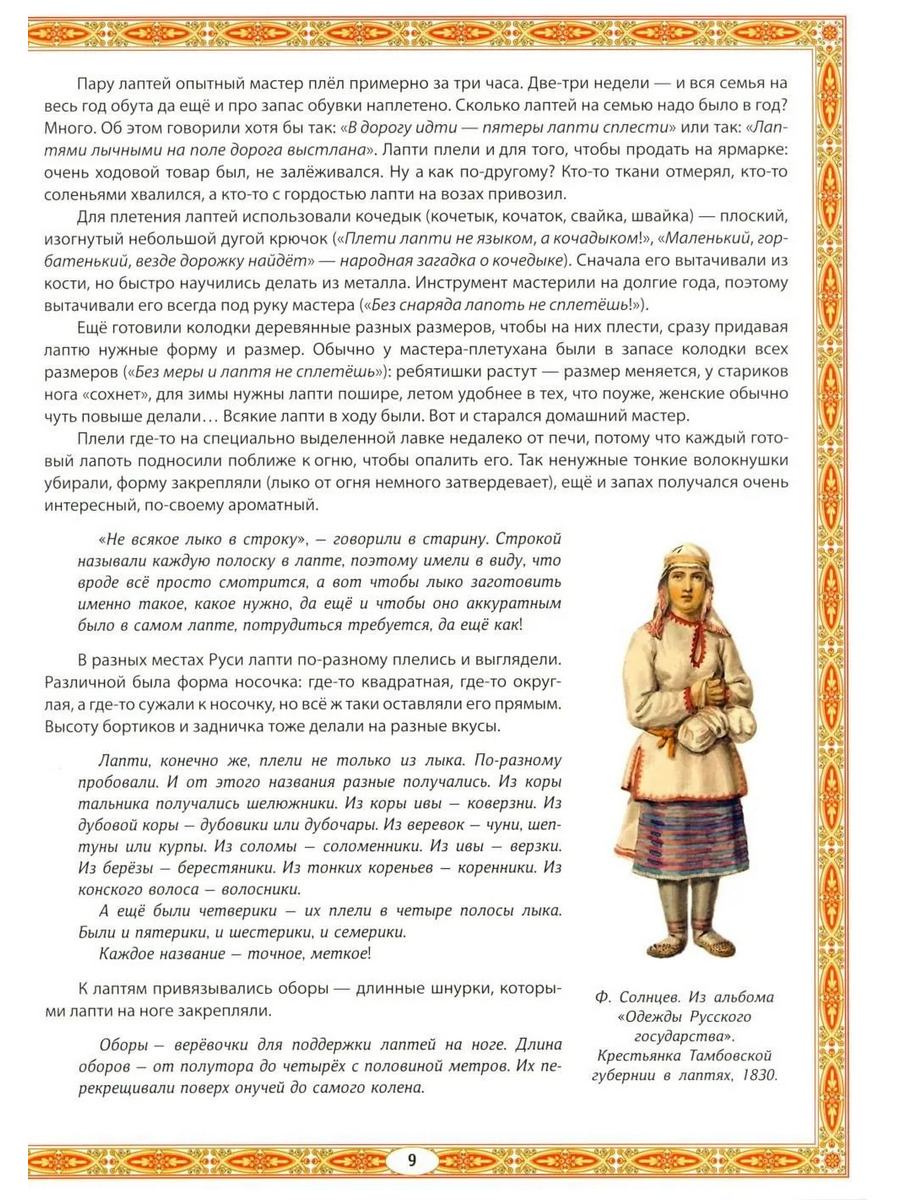 Пару лаптей опытный мастер плёл примерно за три часа. Две-три недели — и вся семья на весь год обута да ещё и про запас обувки наплетено. Сколько лаптей на семью надо было в год? Много. Об этом говорили хотя бы так: «В дорогу идти — пятеры лапти сплести» или так: «Лаптями лычными на поле дорога выстлана». Лапти плели и для того, чтобы продать на ярмарке: очень ходовой товар был, не залёживался. Ну а как по-другому? Кто-то ткани отмерял, кто-то соленьями хвалился, а кто-то с гордостью лапти на возах привозил.

Для плетения лаптей использовали кочедык (кочетык, кочаток, свайка, швайка) — плоский, изогнутый небольшой дугой крючок («Плети лапти не языком, а кочадыком!», «Маленький, горбатенький, везде дорожку найдёт» — народная загадка о кочедыке). Сначала его вытачивали из кости, но быстро научились делать из металла. Инструмент мастерили на долгие года, поэтому вытачивали его всегда под руку мастера («Без снаряда лапоть не сплетёшь!»).

Ещё готовили колодки деревянные разных размеров, чтобы на них плести, сразу придавая лаптю нужные форму и размер. Обычно у мастера-плетухана были в запасе колодки всех размеров («Без меры и лаптя не сплетёшь»): ребятишки растут — размер меняется, у стариков нога «сохнет», для зимы нужны лапти пошире, летом удобнее в тех, что поуже, женские обычно чуть повыше делали… Всякие лапти в ходу были. Вот и старался домашний мастер.

Плели где-то на специально выделенной лавке недалеко от печи, потому что каждый готовый лапоть подносили поближе к огню, чтобы опалить его. Так ненужные тонкие волокнушки убирали, форму закрепляли (лыко от огня немного затвердевает), ещё и запах получался очень интересный, по-своему ароматный.

«Не всякое лыко в строку», — говорили в старину. Строкой называли каждую полоску в лапте, поэтому имели в виду, что вроде всё просто смотрится, а вот чтобы лыко заготовить именно такое, какое нужно, да ещё и чтобы оно аккуратным было в самом лапте, потрудиться требуется, да ещё как!

В разных местах Руси лапти по-разному плелись и выглядели. Различной была форма носочка: где-то квадратная, где-то округлая, а где-то сужали к носочку, но всё ж таки оставляли его прямым. Высоту бортиков и задничка тоже делали на разные вкусы.

Лапти, конечно же, плели не только из лыка. По-разному пробовали. И от этого названия разные получались. Из коры тальника получались шелюжники. Из коры ивы — коверзни. Из дубовой коры — дубовики или дубочары. Из веревок — чуни, шептуны или курпы. Из соломы — соломенники. Из ивы — верзки. Из берёзы — берестяники. Из тонких кореньев — коренники. Из конского волоса — волосники.

А ещё были четверики — их плели в четыре полосы лыка. Были и пятерики, и шестерики, и семерики.

Каждое название — точное, меткое!

К лаптям привязывались оборы — длинные шнурки, которыми лапти на ноге закрепляли.

Оборы — верёвочки для поддержки лаптей на ноге. Длина оборов — от полутора до четырёх с половиной метров. Их перекрещивали поверх онучей до самого колена.

Ф. Солнцев. Из альбома «Одежды Русского государства». Крестьянка Тамбовской губернии в лаптях, 1830.

9